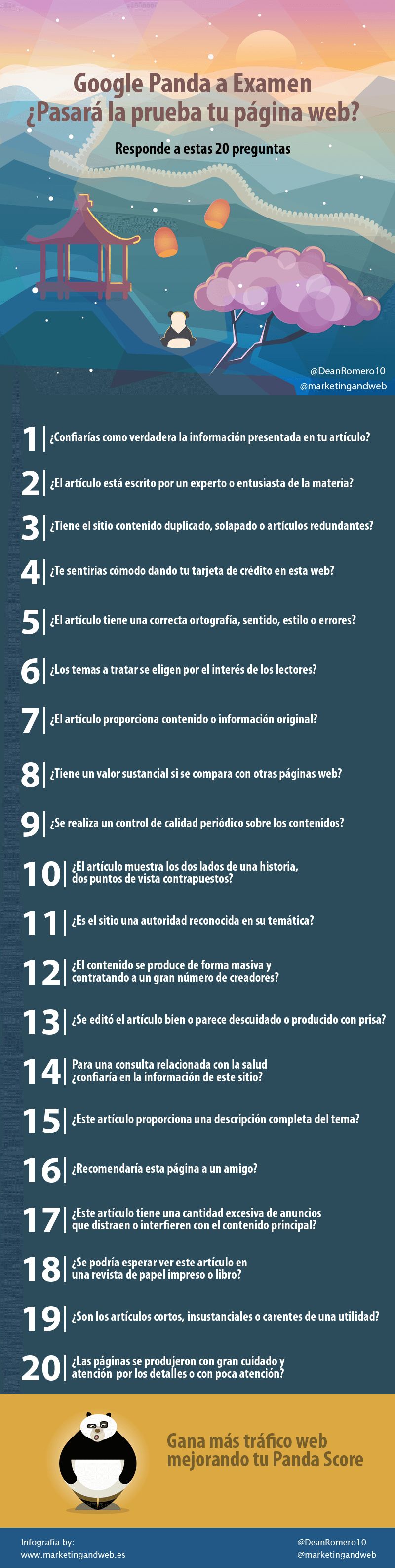 Google Panda a Examen
¿Pasará la prueba tu página web?

Responde a estas 20 preguntas

@DeanRomero10
@marketingandweb

1 ¿Confiarías como verdadera la información presentada en tu artículo?

2 ¿El artículo está escrito por un experto o entusiasta de la materia?

3 ¿Tiene el sitio contenido duplicado, solapado o artículos redundantes?

4 ¿Te sentirías cómodo dando tu tarjeta de crédito en esta web?

5 ¿El artículo tiene una correcta ortografía, sentido, estilo o errores?

6 ¿Los temas a tratar se eligen por el interés de los lectores?

7 ¿El artículo proporciona contenido o información original?

8 ¿Tiene un valor sustancial si se compara con otras páginas web?

9 ¿Se realiza un control de calidad periódico sobre los contenidos?

10 ¿El artículo muestra los dos lados de una historia, dos puntos de vista contrapuestos?

11 ¿Es el sitio una autoridad reconocida en su temática?

12 ¿El contenido se produce de forma masiva y contratando a un gran número de creadores?

13 ¿Se editó el artículo bien o parece descuidado o producido con prisa?

14 Para una consulta relacionada con la salud ¿confiaría en la información de este sitio?

15 ¿Este artículo proporciona una descripción completa del tema?

16 ¿Recomendaría esta página a un amigo?

17 ¿Este artículo tiene una cantidad excesiva de anuncios que distraen o interfieren con el contenido principal?

18 ¿Se podría esperar ver este artículo en una revista de papel impreso o libro?

19 ¿Son los artículos cortos, insustanciales o carentes de una utilidad?

20 ¿Las páginas se produjeron con gran cuidado y atención por los detalles o con poca atención?

Gana más tráfico web mejorando tu Panda Score

Infografía by:
www.marketingandweb.es

@DeanRomero10
@marketingandweb